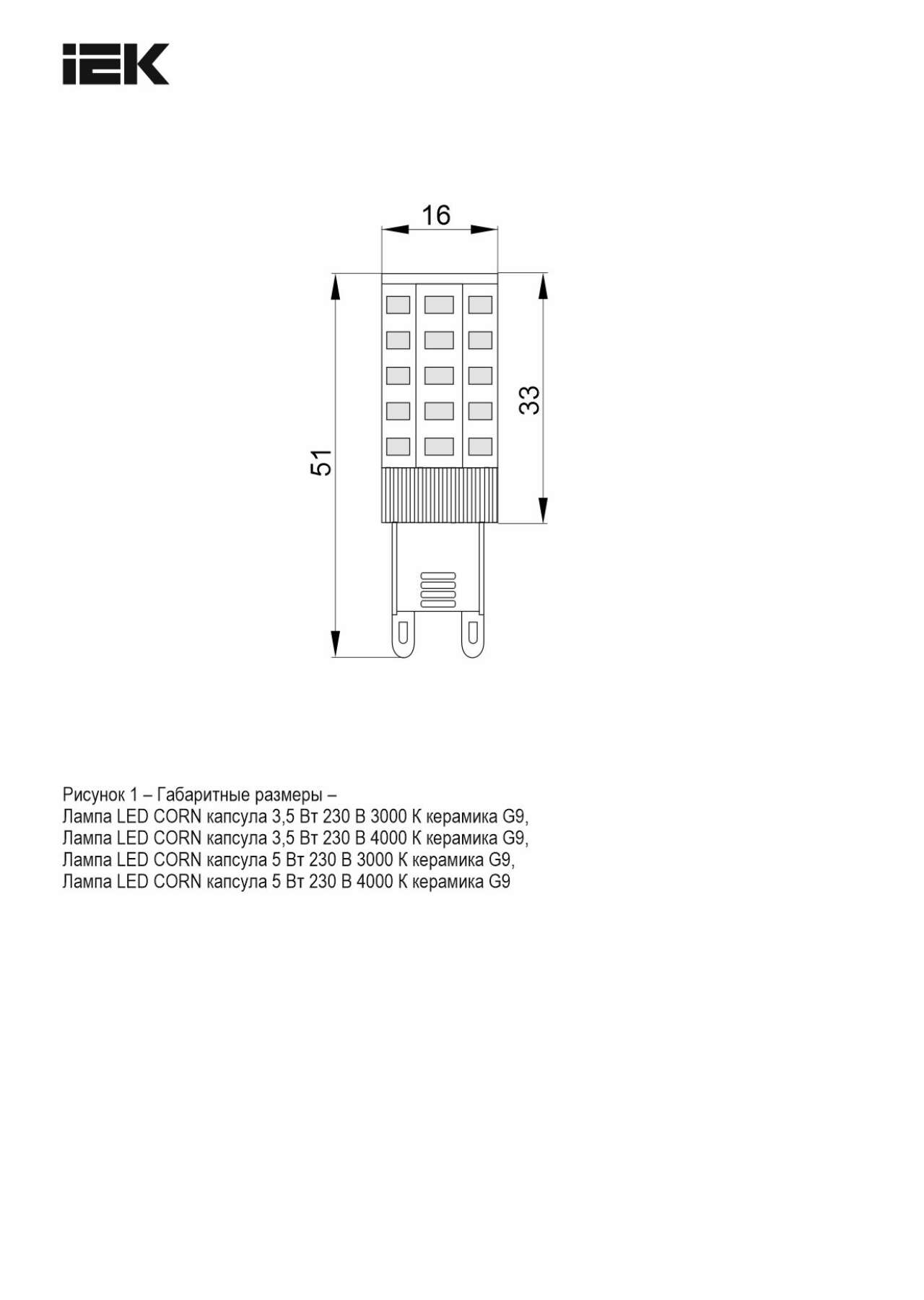 IEK

16

51

33

Рисунок 1 – Габаритные размеры –
Лампа LED CORN капсула 3,5 Вт 230 В 3000 К керамика G9,
Лампа LED CORN капсула 3,5 Вт 230 В 4000 К керамика G9,
Лампа LED CORN капсула 5 Вт 230 В 3000 К керамика G9,
Лампа LED CORN капсула 5 Вт 230 В 4000 К керамика G9